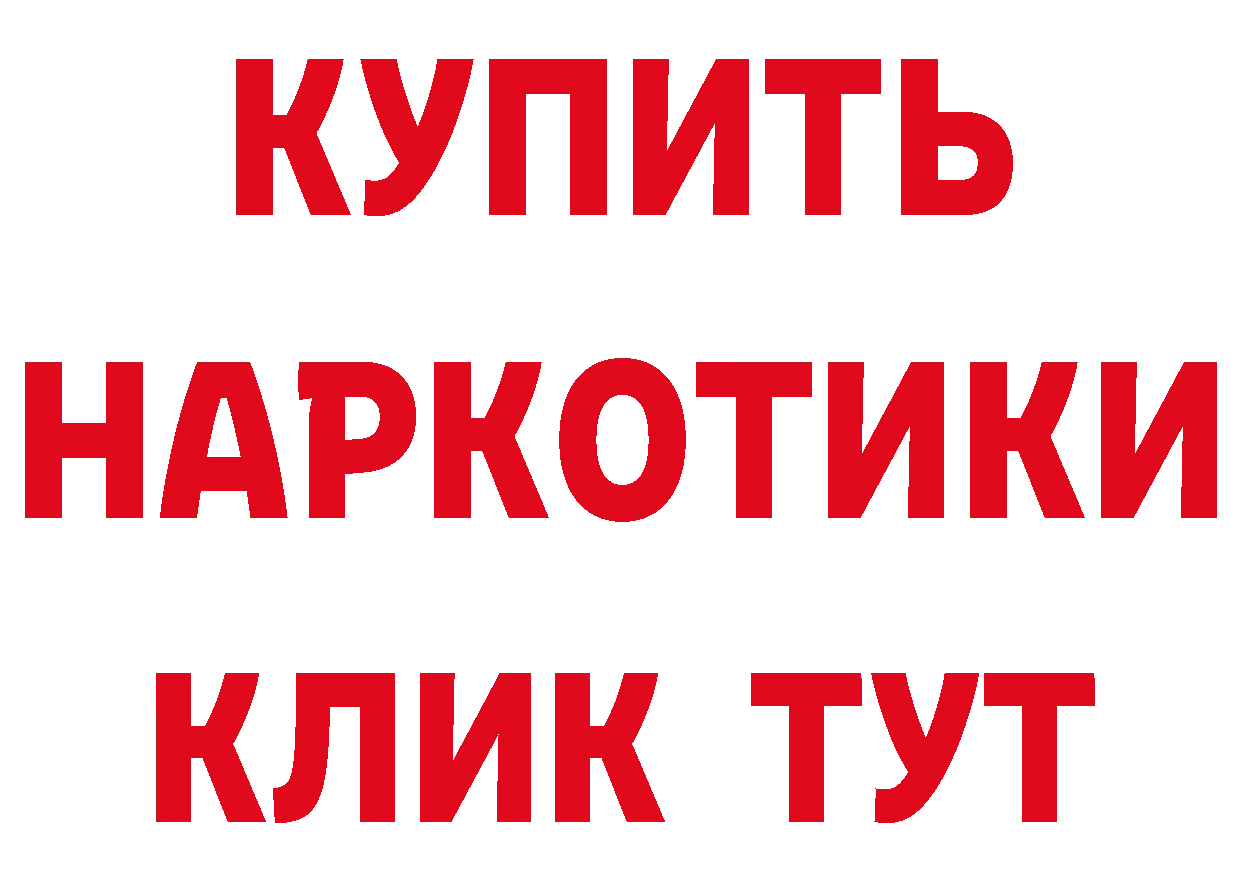 КУПИТЬ

НАРКОТИКИ

КЛИК ТУТ